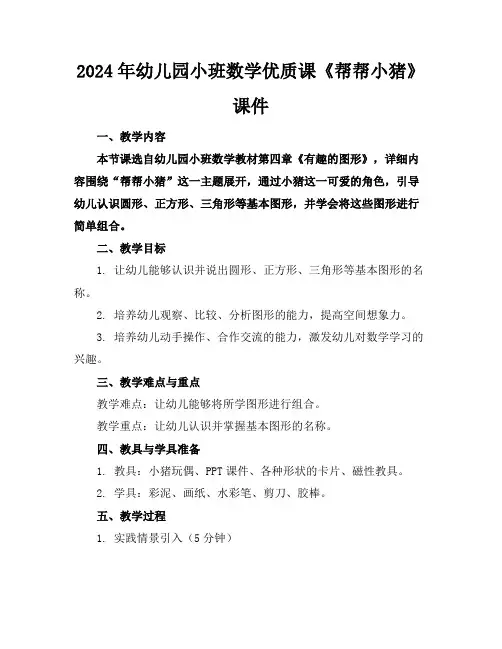 2024年幼儿园小班数学优质课《帮帮小猪》课件

一、教学内容

本节课选自幼儿园小班数学教材第四章《有趣的图形》，详细内容围绕“帮帮小猪”这一主题展开，通过小猪这一可爱的角色，引导幼儿认识圆形、正方形、三角形等基本图形，并学会将这些图形进行简单组合。

二、教学目标

1. 让幼儿能够认识并说出圆形、正方形、三角形等基本图形的名称。

2. 培养幼儿观察、比较、分析图形的能力，提高空间想象力。

3. 培养幼儿动手操作、合作交流的能力，激发幼儿对数学学习的兴趣。

三、教学难点与重点

教学难点：让幼儿能够将所学图形进行组合。

教学重点：让幼儿认识并掌握基本图形的名称。

四、教具与学具准备

1. 教具：小猪玩偶、PPT课件、各种形状的卡片、磁性教具。

2. 学具：彩泥、画纸、水彩笔、剪刀、胶棒。

五、教学过程

1. 实践情景引入（5分钟）